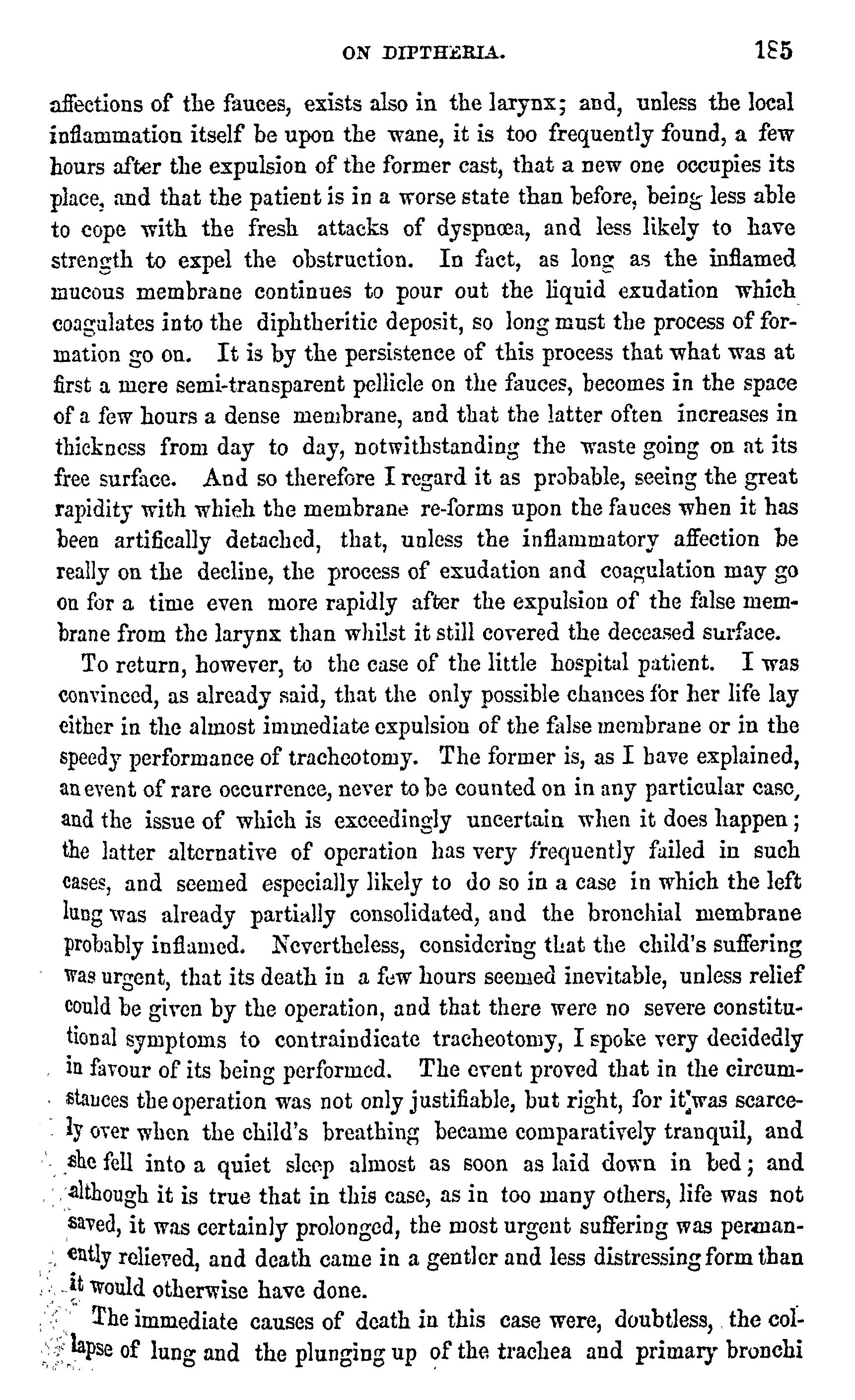 ON DIPTHERIA. 185

affections of the fauces, exists also in the larynx; and, unless the local inflammation itself be upon the wane, it is too frequently found, a few hours after the expulsion of the former cast, that a new one occupies its place, and that the patient is in a worse state than before, being less able to cope with the fresh attacks of dyspnœa, and less likely to have strength to expel the obstruction. In fact, as long as the inflamed mucous membrane continues to pour out the liquid exudation which coagulates into the diphtheritic deposit, so long must the process of formation go on. It is by the persistence of this process that what was at first a mere semi-transparent pellicle on the fauces, becomes in the space of a few hours a dense membrane, and that the latter often increases in thickness from day to day, notwithstanding the waste going on at its free surface. And so therefore I regard it as probable, seeing the great rapidity with which the membrane re-forms upon the fauces when it has been artifically detached, that, unless the inflammatory affection be really on the decline, the process of exudation and coagulation may go on for a time even more rapidly after the expulsion of the false membrane from the larynx than whilst it still covered the deceased surface.

To return, however, to the case of the little hospital patient. I was convinced, as already said, that the only possible chances for her life lay either in the almost immediate expulsion of the false membrane or in the speedy performance of tracheotomy. The former is, as I have explained, an event of rare occurrence, never to be counted on in any particular case, and the issue of which is exceedingly uncertain when it does happen; the latter alternative of operation has very frequently failed in such cases, and seemed especially likely to do so in a case in which the left lung was already partially consolidated, and the bronchial membrane probably inflamed. Nevertheless, considering that the child's suffering was urgent, that its death in a few hours seemed inevitable, unless relief could be given by the operation, and that there were no severe constitutional symptoms to contraindicate tracheotomy, I spoke very decidedly in favour of its being performed. The event proved that in the circumstances the operation was not only justifiable, but right, for it was scarcely over when the child's breathing became comparatively tranquil, and she fell into a quiet sleep almost as soon as laid down in bed; and although it is true that in this case, as in too many others, life was not saved, it was certainly prolonged, the most urgent suffering was permanently relieved, and death came in a gentler and less distressing form than it would otherwise have done.

The immediate causes of death in this case were, doubtless, the collapse of lung and the plunging up of the trachea and primary bronchi